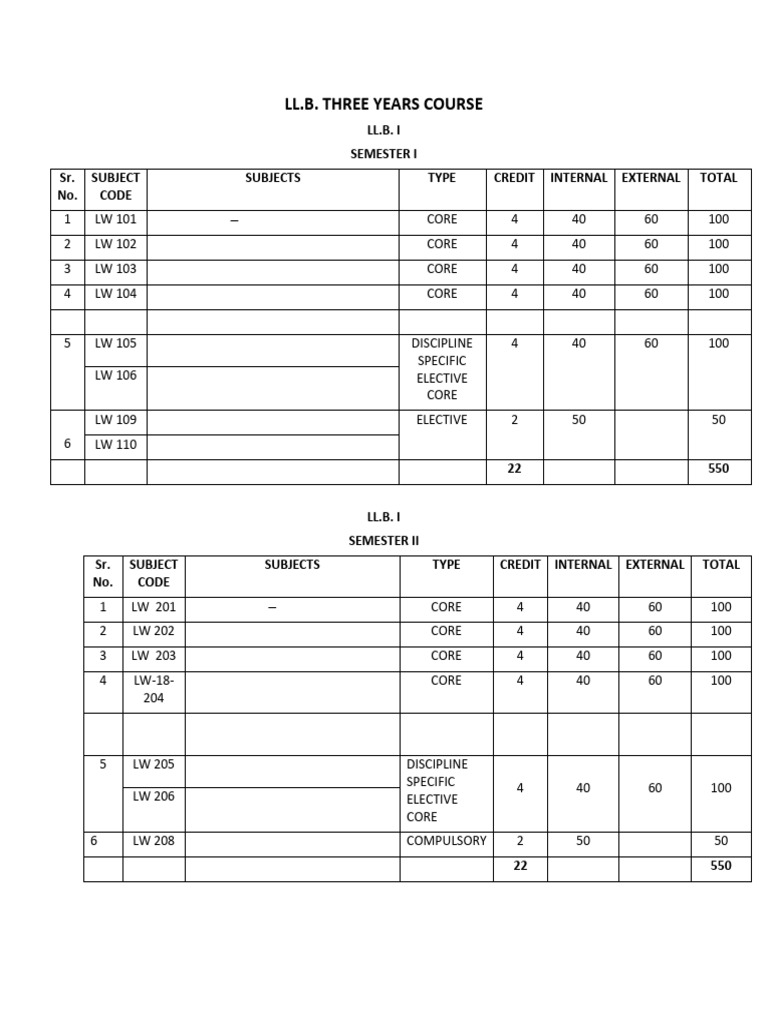 LL.B. THREE YEARS COURSE

LL.B. I

SEMESTER I

| Sr. No. | SUBJECT CODE | SUBJECTS | TYPE | CREDIT | INTERNAL | EXTERNAL | TOTAL |
|---|---|---|---|---|---|---|---|
| 1 | LW 101 | – | CORE | 4 | 40 | 60 | 100 |
| 2 | LW 102 | | CORE | 4 | 40 | 60 | 100 |
| 3 | LW 103 | | CORE | 4 | 40 | 60 | 100 |
| 4 | LW 104 | | CORE | 4 | 40 | 60 | 100 |
| | | | | | | | |
| 5 | LW 105 | | DISCIPLINE SPECIFIC ELECTIVE CORE | 4 | 40 | 60 | 100 |
| | LW 106 | | | | | | |
| 6 | LW 109 | | ELECTIVE | 2 | 50 | | 50 |
| | LW 110 | | | | | | |
| | | | | 22 | | | 550 |

LL.B. I

SEMESTER II

| Sr. No. | SUBJECT CODE | SUBJECTS | TYPE | CREDIT | INTERNAL | EXTERNAL | TOTAL |
|---|---|---|---|---|---|---|---|
| 1 | LW 201 | – | CORE | 4 | 40 | 60 | 100 |
| 2 | LW 202 | | CORE | 4 | 40 | 60 | 100 |
| 3 | LW 203 | | CORE | 4 | 40 | 60 | 100 |
| 4 | LW-18-204 | | CORE | 4 | 40 | 60 | 100 |
| | | | | | | | |
| 5 | LW 205 | | DISCIPLINE SPECIFIC ELECTIVE CORE | 4 | 40 | 60 | 100 |
| | LW 206 | | | | | | |
| 6 | LW 208 | | COMPULSORY | 2 | 50 | | 50 |
| | | | | 22 | | | 550 |